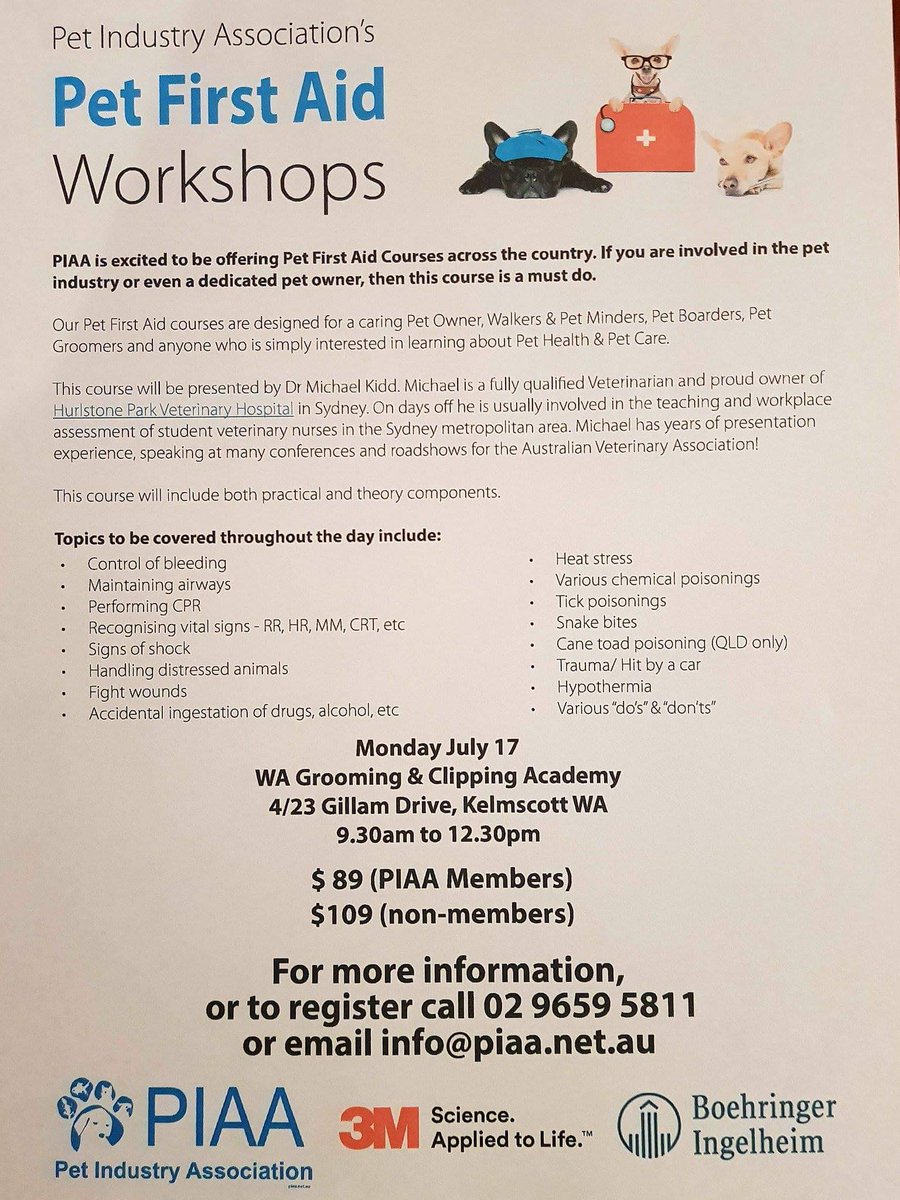 Pet Industry Association's
Pet First Aid
Workshops

PIAA is excited to be offering Pet First Aid Courses across the country. If you are involved in the pet industry or even a dedicated pet owner, then this course is a must do.

Our Pet First Aid courses are designed for a caring Pet Owner, Walkers & Pet Minders, Pet Boarders, Pet Groomers and anyone who is simply interested in learning about Pet Health & Pet Care.

This course will be presented by Dr Michael Kidd. Michael is a fully qualified Veterinarian and proud owner of Hurlstone Park Veterinary Hospital in Sydney. On days off he is usually involved in the teaching and workplace assessment of student veterinary nurses in the Sydney metropolitan area. Michael has years of presentation experience, speaking at many conferences and roadshows for the Australian Veterinary Association!

This course will include both practical and theory components.

Topics to be covered throughout the day include:
• Control of bleeding
• Maintaining airways
• Performing CPR
• Recognising vital signs - RR, HR, MM, CRT, etc
• Signs of shock
• Handling distressed animals
• Fight wounds
• Accidental ingestation of drugs, alcohol, etc
• Heat stress
• Various chemical poisonings
• Tick poisonings
• Snake bites
• Cane toad poisoning (QLD only)
• Trauma/ Hit by a car
• Hypothermia
• Various "do's" & "don'ts"

Monday July 17
WA Grooming & Clipping Academy
4/23 Gillam Drive, Kelmscott WA
9.30am to 12.30pm

$ 89 (PIAA Members)
$109 (non-members)

For more information, or to register call 02 9659 5811 or email info@piaa.net.au

PIAA
Pet Industry Association
piaa.net.au

3M Science. Applied to Life.™

Boehringer Ingelheim